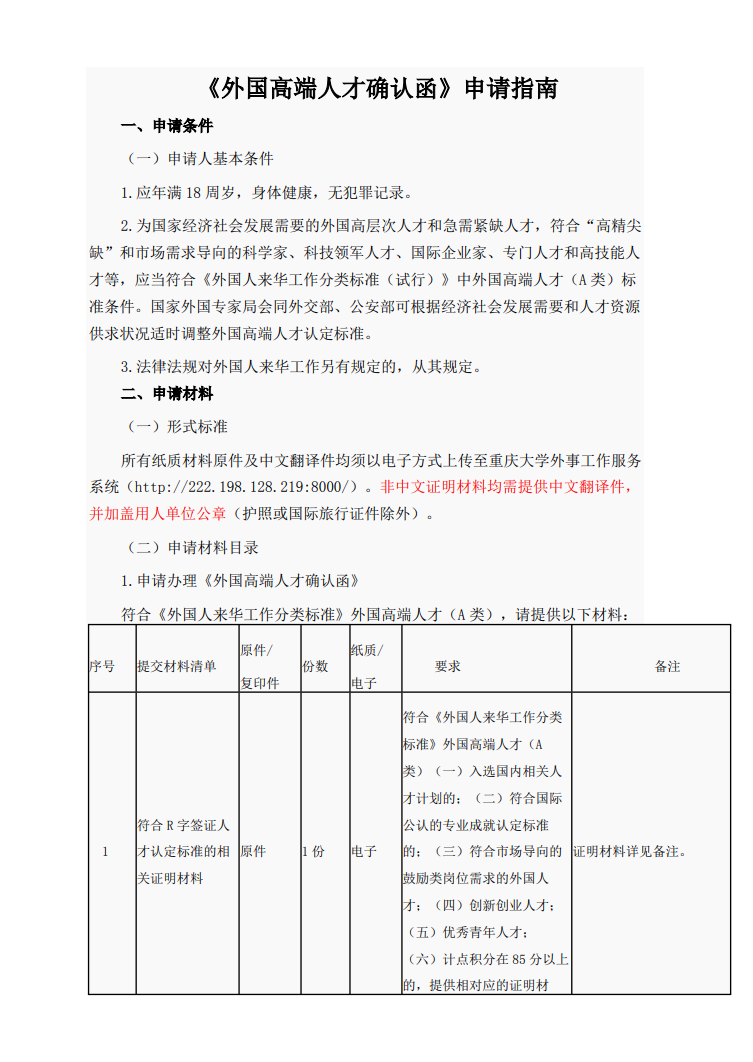 《外国高端人才确认函》申请指南

一、申请条件

（一）申请人基本条件

1.应年满 18 周岁，身体健康，无犯罪记录。

2.为国家经济社会发展需要的外国高层次人才和急需紧缺人才，符合“高精尖缺”和市场需求导向的科学家、科技领军人才、国际企业家、专门人才和高技能人才等，应当符合《外国人来华工作分类标准（试行）》中外国高端人才（A 类）标准条件。国家外国专家局会同外交部、公安部可根据经济社会发展需要和人才资源供求状况适时调整外国高端人才认定标准。

3.法律法规对外国人来华工作另有规定的，从其规定。

二、申请材料

（一）形式标准

所有纸质材料原件及中文翻译件均须以电子方式上传至重庆大学外事工作服务系统（http://222.198.128.219:8000/）。非中文证明材料均需提供中文翻译件，并加盖用人单位公章（护照或国际旅行证件除外）。

（二）申请材料目录

1.申请办理《外国高端人才确认函》

符合《外国人来华工作分类标准》外国高端人才（A 类），请提供以下材料：

| 序号 | 提交材料清单 | 原件/复印件 | 份数 | 纸质/电子 | 要求 | 备注 |
|---|---|---|---|---|---|---|
| 1 | 符合 R 字签证人才认定标准的相关证明材料 | 原件 | 1 份 | 电子 | 符合《外国人来华工作分类标准》外国高端人才（A 类）（一）入选国内相关人才计划的；（二）符合国际公认的专业成就认定标准的；（三）符合市场导向的鼓励类岗位需求的外国人才；（四）创新创业人才；（五）优秀青年人才；（六）计点积分在 85 分以上的，提供相对应的证明材 | 证明材料详见备注。 |